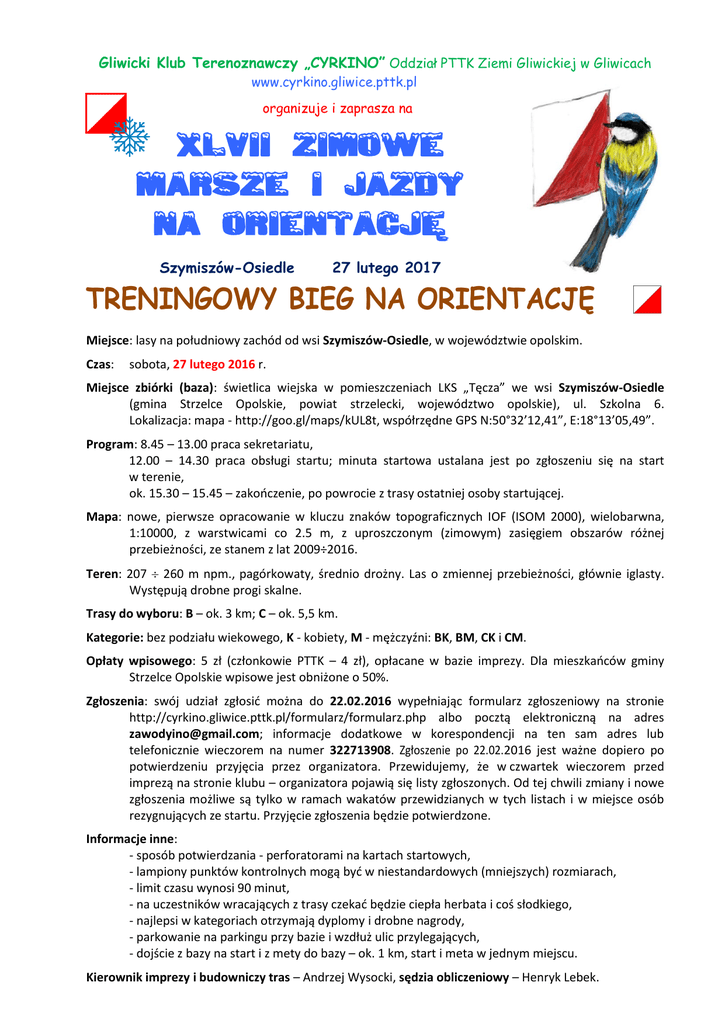 Gliwicki Klub Terenoznawczy „CYRKINO" Oddział PTTK Ziemi Gliwickiej w Gliwicach
www.cyrkino.gliwice.pttk.pl

organizuje i zaprasza na

XLVII ZIMOWE MARSZE I JAZDY NA ORIENTACJĘ

Szymiszów-Osiedle 27 lutego 2017

TRENINGOWY BIEG NA ORIENTACJĘ

Miejsce: lasy na południowy zachód od wsi Szymiszów-Osiedle, w województwie opolskim.

Czas: sobota, 27 lutego 2016 r.

Miejsce zbiórki (baza): świetlica wiejska w pomieszczeniach LKS „Tęcza" we wsi Szymiszów-Osiedle (gmina Strzelce Opolskie, powiat strzelecki, województwo opolskie), ul. Szkolna 6. Lokalizacja: mapa - http://goo.gl/maps/kUL8t, współrzędne GPS N:50°32'12,41", E:18°13'05,49".

Program: 8.45 – 13.00 praca sekretariatu,
12.00 – 14.30 praca obsługi startu; minuta startowa ustalana jest po zgłoszeniu się na start w terenie,
ok. 15.30 – 15.45 – zakończenie, po powrocie z trasy ostatniej osoby startującej.

Mapa: nowe, pierwsze opracowanie w kluczu znaków topograficznych IOF (ISOM 2000), wielobarwna, 1:10000, z warstwicami co 2.5 m, z uproszczonym (zimowym) zasięgiem obszarów różnej przebieżności, ze stanem z lat 2009÷2016.

Teren: 207 ÷ 260 m npm., pagórkowaty, średnio drożny. Las o zmiennej przebieżności, głównie iglasty. Występują drobne progi skalne.

Trasy do wyboru: B – ok. 3 km; C – ok. 5,5 km.

Kategorie: bez podziału wiekowego, K - kobiety, M - mężczyźni: BK, BM, CK i CM.

Opłaty wpisowego: 5 zł (członkowie PTTK – 4 zł), opłacane w bazie imprezy. Dla mieszkańców gminy Strzelce Opolskie wpisowe jest obniżone o 50%.

Zgłoszenia: swój udział zgłosić można do 22.02.2016 wypełniając formularz zgłoszeniowy na stronie http://cyrkino.gliwice.pttk.pl/formularz/formularz.php albo pocztą elektroniczną na adres zawodyino@gmail.com; informacje dodatkowe w korespondencji na ten sam adres lub telefonicznie wieczorem na numer 322713908. Zgłoszenie po 22.02.2016 jest ważne dopiero po potwierdzeniu przyjęcia przez organizatora. Przewidujemy, że w czwartek wieczorem przed imprezą na stronie klubu – organizatora pojawią się listy zgłoszonych. Od tej chwili zmiany i nowe zgłoszenia możliwe są tylko w ramach wakatów przewidzianych w tych listach i w miejsce osób rezygnujących ze startu. Przyjęcie zgłoszenia będzie potwierdzone.

Informacje inne:
- sposób potwierdzania - perforatorami na kartach startowych,
- lampiony punktów kontrolnych mogą być w niestandardowych (mniejszych) rozmiarach,
- limit czasu wynosi 90 minut,
- na uczestników wracających z trasy czekać będzie ciepła herbata i coś słodkiego,
- najlepsi w kategoriach otrzymają dyplomy i drobne nagrody,
- parkowanie na parkingu przy bazie i wzdłuż ulic przylegających,
- dojście z bazy na start i z mety do bazy – ok. 1 km, start i meta w jednym miejscu.

Kierownik imprezy i budowniczy tras – Andrzej Wysocki, sędzia obliczeniowy – Henryk Lebek.